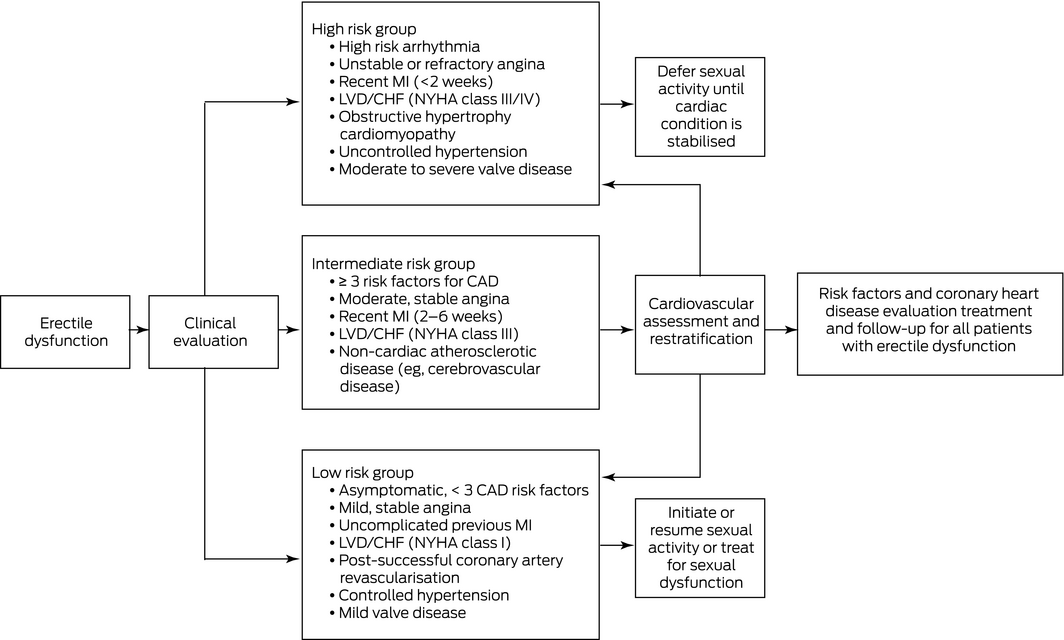 Erectile dysfunction

Clinical evaluation

High risk group
• High risk arrhythmia
• Unstable or refractory angina
• Recent MI (<2 weeks)
• LVD/CHF (NYHA class III/IV)
• Obstructive hypertrophy cardiomyopathy
• Uncontrolled hypertension
• Moderate to severe valve disease

Defer sexual activity until cardiac condition is stabilised

Intermediate risk group
• ≥ 3 risk factors for CAD
• Moderate, stable angina
• Recent MI (2–6 weeks)
• LVD/CHF (NYHA class III)
• Non-cardiac atherosclerotic disease (eg, cerebrovascular disease)

Cardiovascular assessment and restratification

Risk factors and coronary heart disease evaluation treatment and follow-up for all patients with erectile dysfunction

Low risk group
• Asymptomatic, < 3 CAD risk factors
• Mild, stable angina
• Uncomplicated previous MI
• LVD/CHF (NYHA class I)
• Post-successful coronary artery revascularisation
• Controlled hypertension
• Mild valve disease

Initiate or resume sexual activity or treat for sexual dysfunction